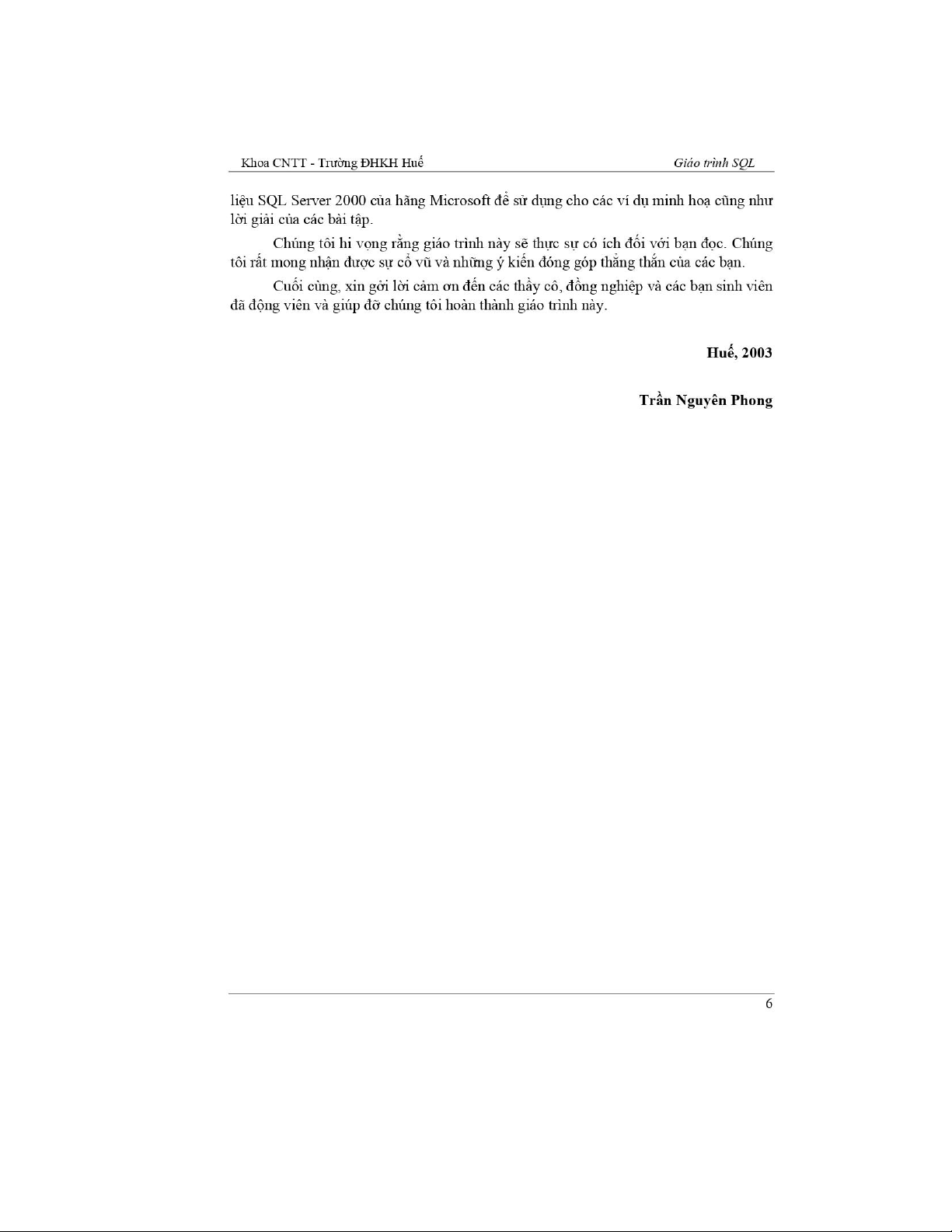 Khoa CNTT - Trường ĐHKH Huế Giáo trình SQL

liệu SQL Server 2000 của hãng Microsoft để sử dụng cho các ví dụ minh hoạ cũng như lời giải của các bài tập.

Chúng tôi hi vọng rằng giáo trình này sẽ thực sự có ích đối với bạn đọc. Chúng tôi rất mong nhận được sự cổ vũ và những ý kiến đóng góp thẳng thắn của các bạn.

Cuối cùng, xin gởi lời cảm ơn đến các thầy cô, đồng nghiệp và các bạn sinh viên đã động viên và giúp đỡ chúng tôi hoàn thành giáo trình này.

Huế, 2003

Trần Nguyên Phong

6